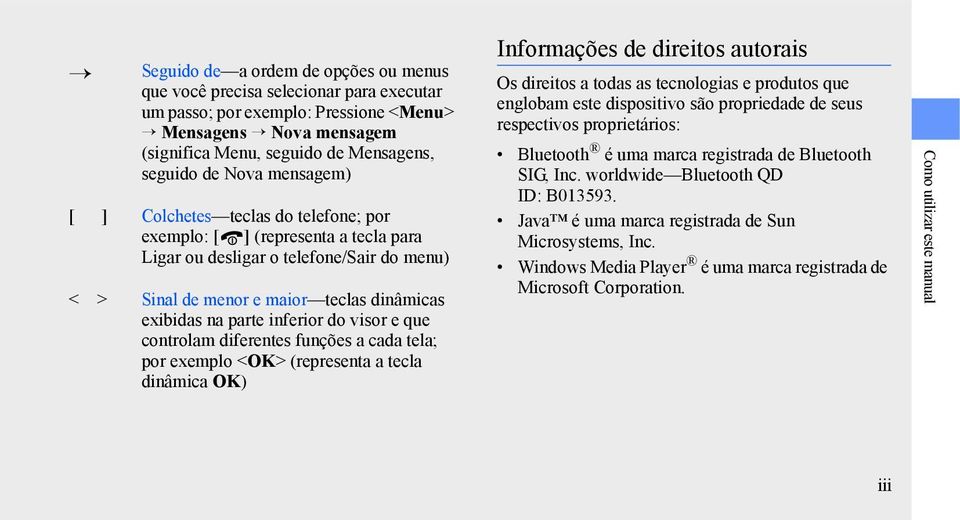 → Seguido de—a ordem de opções ou menus que você precisa selecionar para executar um passo; por exemplo: Pressione <Menu> → Mensagens → Nova mensagem (significa Menu, seguido de Mensagens, seguido de Nova mensagem)

[ ] Colchetes—teclas do telefone; por exemplo: [ ] (representa a tecla para Ligar ou desligar o telefone/Sair do menu)

< > Sinal de menor e maior—teclas dinâmicas exibidas na parte inferior do visor e que controlam diferentes funções a cada tela; por exemplo <OK> (representa a tecla dinâmica OK)

Informações de direitos autorais

Os direitos a todas as tecnologias e produtos que englobam este dispositivo são propriedade de seus respectivos proprietários:

• Bluetooth® é uma marca registrada de Bluetooth SIG, Inc. worldwide—Bluetooth QD ID: B013593.

• Java™ é uma marca registrada de Sun Microsystems, Inc.

• Windows Media Player® é uma marca registrada de Microsoft Corporation.

Como utilizar este manual

iii